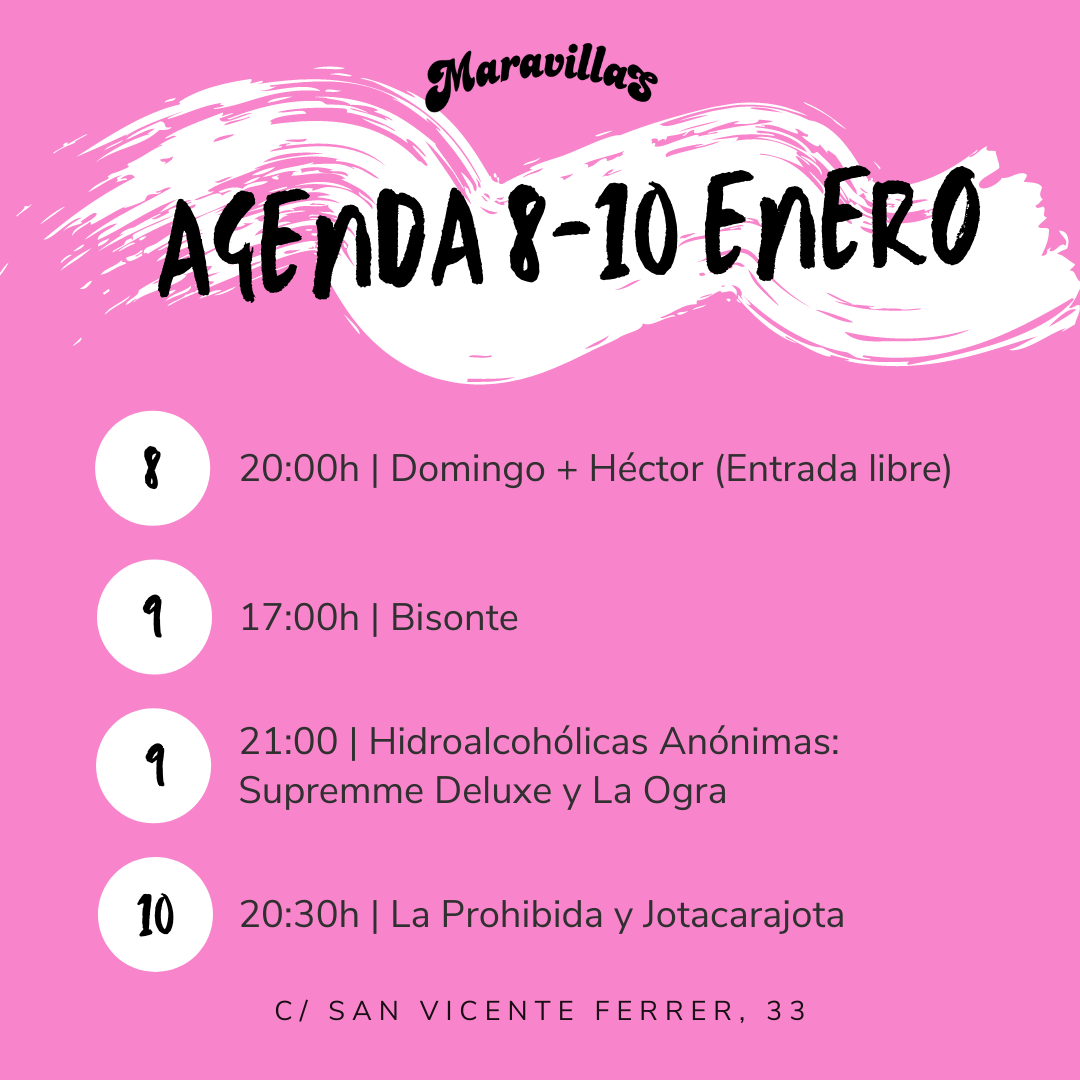 Maravillas

AGENDA 8-10 ENERO

8

20:00h | Domingo + Héctor (Entrada libre)

9

17:00h | Bisonte

9

21:00 | Hidroalcohólicas Anónimas: Supremme Deluxe y La Ogra

10

20:30h | La Prohibida y Jotacarajota

C/ SAN VICENTE FERRER, 33